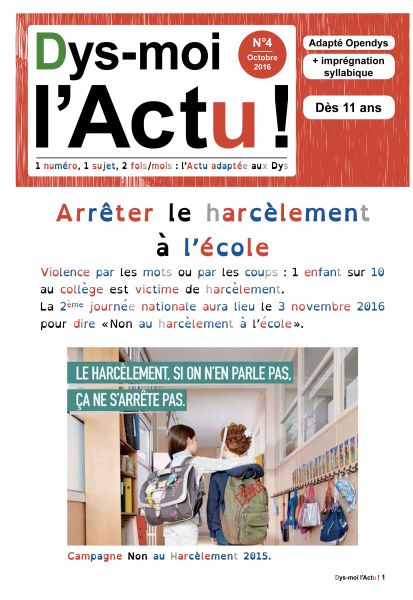 Dys-moi l'Actu !

N°4 Octobre 2016

Adapté Opendys

+ imprégnation syllabique

Dès 11 ans

1 numéro, 1 sujet, 2 fois/mois : l'Actu adaptée aux Dys

Arrêter le harcèlement à l'école

Violence par les mots ou par les coups : 1 enfant sur 10 au collège est victime de harcèlement.
La 2ème journée nationale aura lieu le 3 novembre 2016 pour dire «Non au harcèlement à l'école».

LE HARCÈLEMENT, SI ON N'EN PARLE PAS, ÇA NE S'ARRÊTE PAS.

Campagne Non au Harcèlement 2015.

Dys-moi l'Actu ! 1